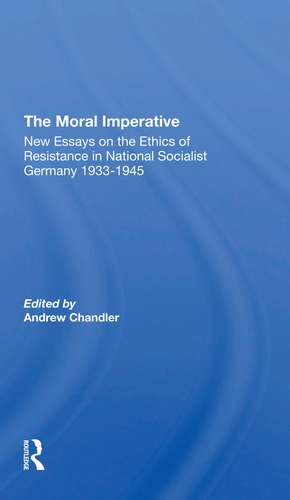 The Moral Imperative

New Essays on the Ethics of Resistance in National Socialist Germany 1933-1945

Edited by
Andrew Chandler

ROUTLEDGE